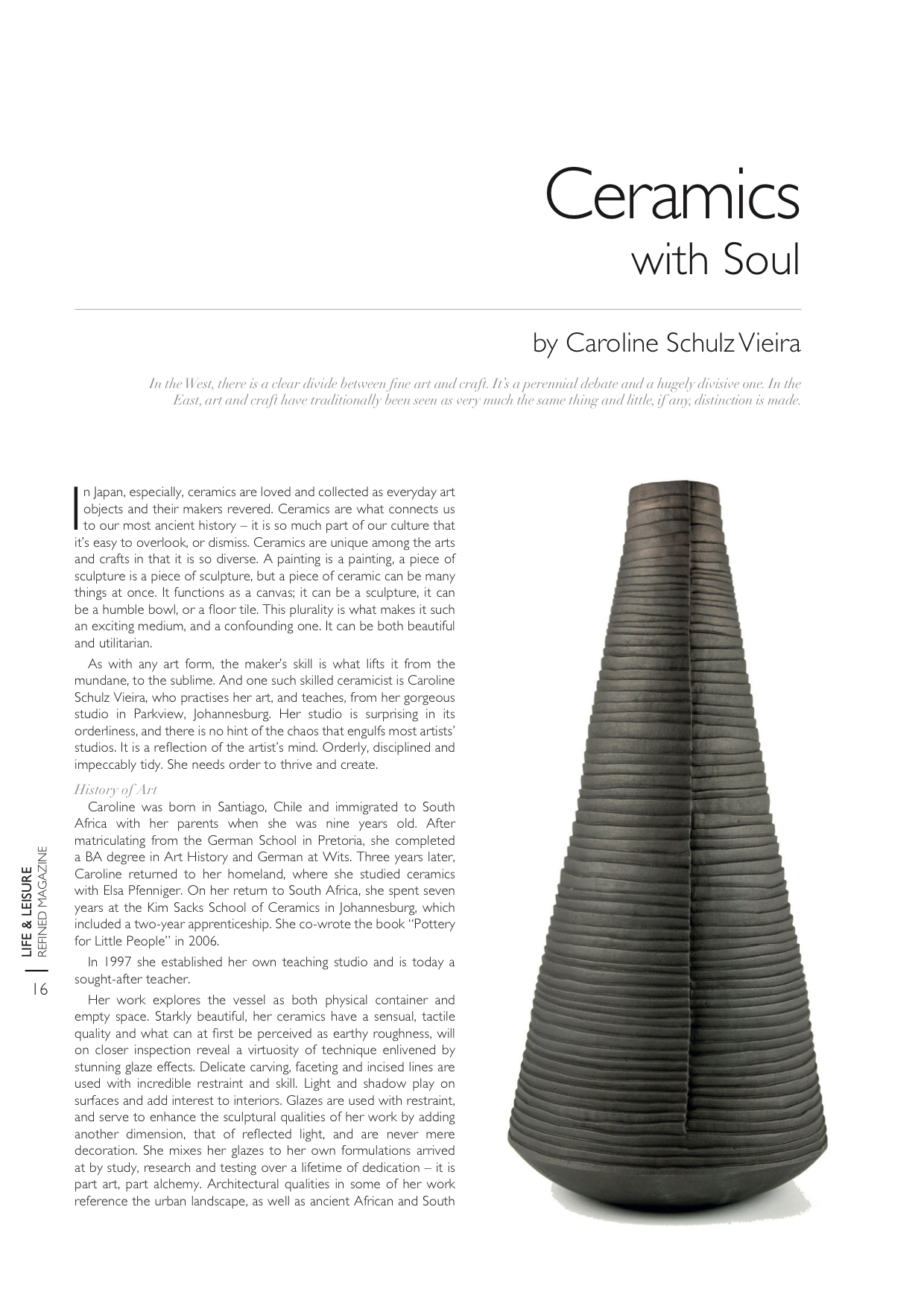 Ceramics
with Soul

by Caroline Schulz Vieira

In the West, there is a clear divide between fine art and craft. It's a perennial debate and a hugely divisive one. In the East, art and craft have traditionally been seen as very much the same thing and little, if any, distinction is made.

In Japan, especially, ceramics are loved and collected as everyday art objects and their makers revered. Ceramics are what connects us to our most ancient history – it is so much part of our culture that it's easy to overlook, or dismiss. Ceramics are unique among the arts and crafts in that it is so diverse. A painting is a painting, a piece of sculpture is a piece of sculpture, but a piece of ceramic can be many things at once. It functions as a canvas; it can be a sculpture, it can be a humble bowl, or a floor tile. This plurality is what makes it such an exciting medium, and a confounding one. It can be both beautiful and utilitarian.

As with any art form, the maker's skill is what lifts it from the mundane, to the sublime. And one such skilled ceramicist is Caroline Schulz Vieira, who practises her art, and teaches, from her gorgeous studio in Parkview, Johannesburg. Her studio is surprising in its orderliness, and there is no hint of the chaos that engulfs most artists' studios. It is a reflection of the artist's mind. Orderly, disciplined and impeccably tidy. She needs order to thrive and create.

History of Art

Caroline was born in Santiago, Chile and immigrated to South Africa with her parents when she was nine years old. After matriculating from the German School in Pretoria, she completed a BA degree in Art History and German at Wits. Three years later, Caroline returned to her homeland, where she studied ceramics with Elsa Pfenniger. On her return to South Africa, she spent seven years at the Kim Sacks School of Ceramics in Johannesburg, which included a two-year apprenticeship. She co-wrote the book "Pottery for Little People" in 2006.

In 1997 she established her own teaching studio and is today a sought-after teacher.

Her work explores the vessel as both physical container and empty space. Starkly beautiful, her ceramics have a sensual, tactile quality and what can at first be perceived as earthy roughness, will on closer inspection reveal a virtuosity of technique enlivened by stunning glaze effects. Delicate carving, faceting and incised lines are used with incredible restraint and skill. Light and shadow play on surfaces and add interest to interiors. Glazes are used with restraint, and serve to enhance the sculptural qualities of her work by adding another dimension, that of reflected light, and are never mere decoration. She mixes her glazes to her own formulations arrived at by study, research and testing over a lifetime of dedication – it is part art, part alchemy. Architectural qualities in some of her work reference the urban landscape, as well as ancient African and South

LIFE & LEISURE
REFINED MAGAZINE
16